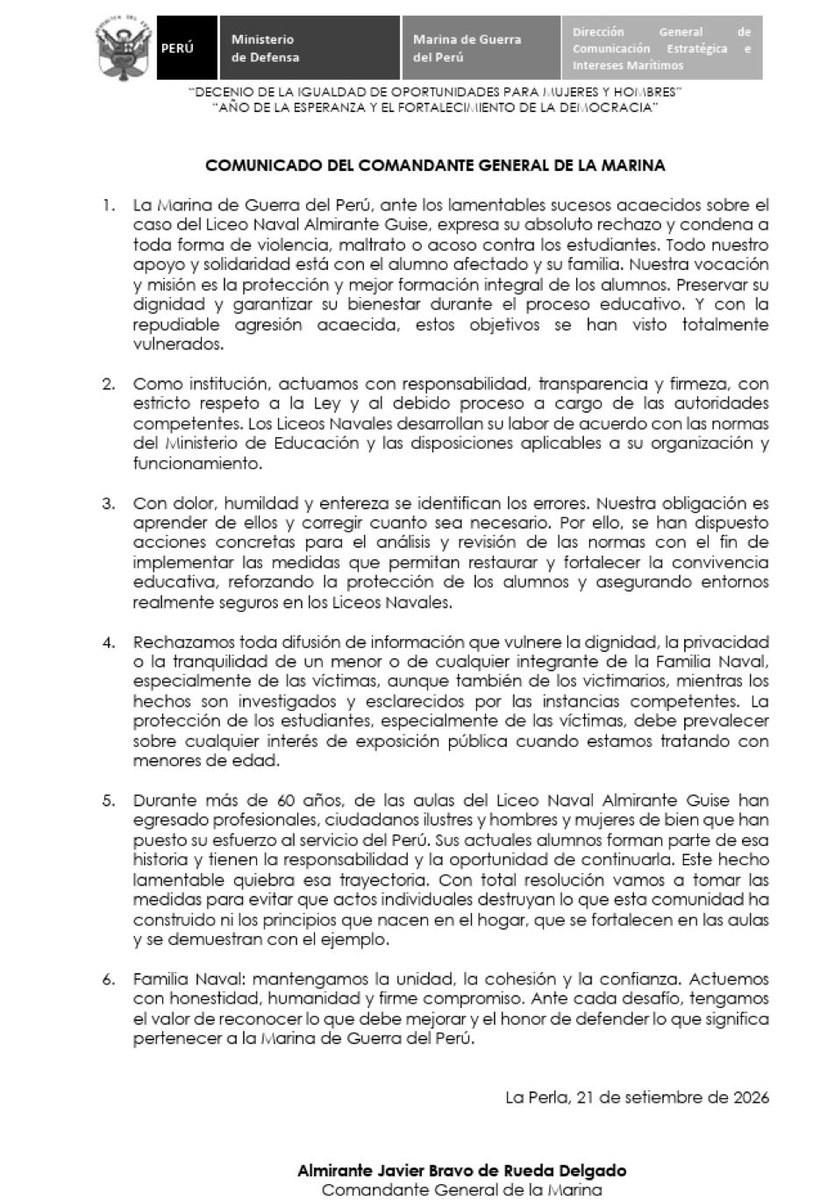 PERÚ

Ministerio de Defensa

Marina de Guerra del Perú

Dirección General de Comunicación Estratégica e Intereses Marítimos

"DECENIO DE LA IGUALDAD DE OPORTUNIDADES PARA MUJERES Y HOMBRES"
"AÑO DE LA ESPERANZA Y EL FORTALECIMIENTO DE LA DEMOCRACIA"

COMUNICADO DEL COMANDANTE GENERAL DE LA MARINA

1. La Marina de Guerra del Perú, ante los lamentables sucesos acaecidos sobre el caso del Liceo Naval Almirante Guise, expresa su absoluto rechazo y condena a toda forma de violencia, maltrato o acoso contra los estudiantes. Todo nuestro apoyo y solidaridad está con el alumno afectado y su familia. Nuestra vocación y misión es la protección y mejor formación integral de los alumnos. Preservar su dignidad y garantizar su bienestar durante el proceso educativo. Y con la repudiable agresión acaecida, estos objetivos se han visto totalmente vulnerados.

2. Como institución, actuamos con responsabilidad, transparencia y firmeza, con estricto respeto a la Ley y al debido proceso a cargo de las autoridades competentes. Los Liceos Navales desarrollan su labor de acuerdo con las normas del Ministerio de Educación y las disposiciones aplicables a su organización y funcionamiento.

3. Con dolor, humildad y entereza se identifican los errores. Nuestra obligación es aprender de ellos y corregir cuanto sea necesario. Por ello, se han dispuesto acciones concretas para el análisis y revisión de las normas con el fin de implementar las medidas que permitan restaurar y fortalecer la convivencia educativa, reforzando la protección de los alumnos y asegurando entornos realmente seguros en los Liceos Navales.

4. Rechazamos toda difusión de información que vulnere la dignidad, la privacidad o la tranquilidad de un menor o de cualquier integrante de la Familia Naval, especialmente de las víctimas, aunque también de los victimarios, mientras los hechos son investigados y esclarecidos por las instancias competentes. La protección de los estudiantes, especialmente de las víctimas, debe prevalecer sobre cualquier interés de exposición pública cuando estamos tratando con menores de edad.

5. Durante más de 60 años, de las aulas del Liceo Naval Almirante Guise han egresado profesionales, ciudadanos ilustres y hombres y mujeres de bien que han puesto su esfuerzo al servicio del Perú. Sus actuales alumnos forman parte de esa historia y tienen la responsabilidad y la oportunidad de continuarla. Este hecho lamentable quiebra esa trayectoria. Con total resolución vamos a tomar las medidas para evitar que actos individuales destruyan lo que esta comunidad ha construido ni los principios que nacen en el hogar, que se fortalecen en las aulas y se demuestran con el ejemplo.

6. Familia Naval: mantengamos la unidad, la cohesión y la confianza. Actuemos con honestidad, humanidad y firme compromiso. Ante cada desafío, tengamos el valor de reconocer lo que debe mejorar y el honor de defender lo que significa pertenecer a la Marina de Guerra del Perú.

La Perla, 21 de setiembre de 2026

Almirante Javier Bravo de Rueda Delgado
Comandante General de la Marina